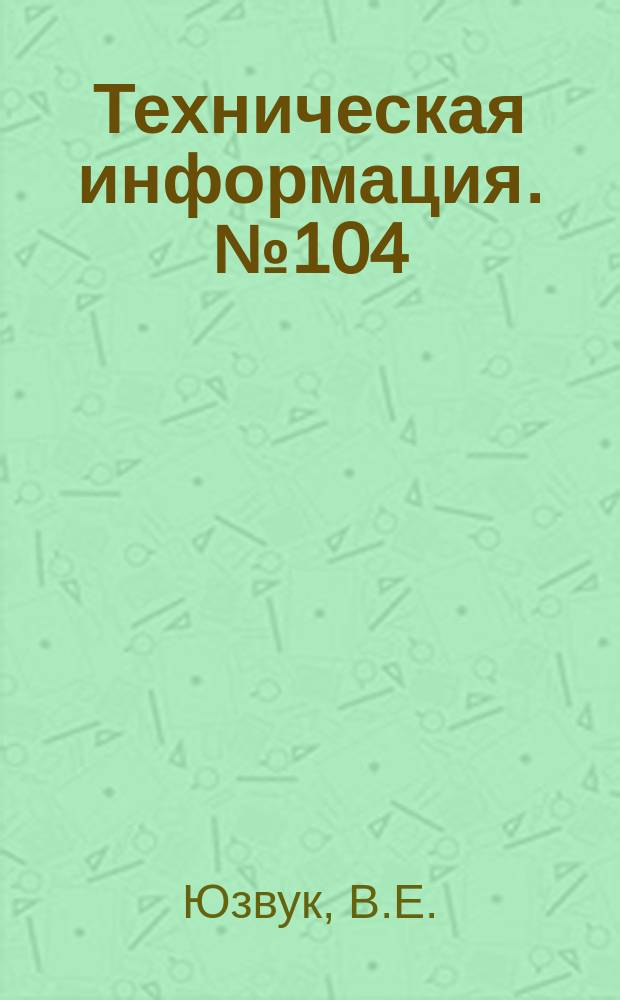 Техническая информация. №104

Юзвук, В.Е.